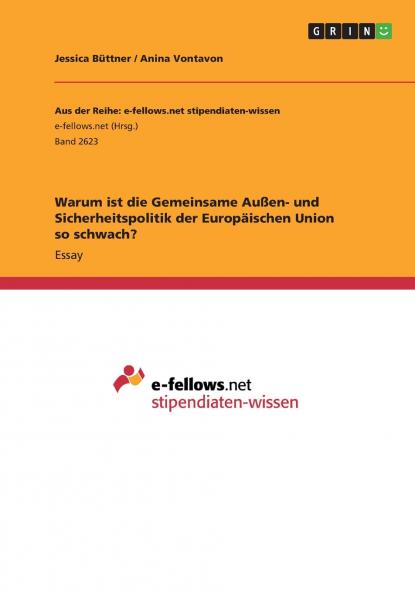 GRIN

Jessica Büttner / Anina Vontavon

Aus der Reihe: e-fellows.net stipendiaten-wissen
e-fellows.net (Hrsg.)
Band 2623

Warum ist die Gemeinsame Außen- und Sicherheitspolitik der Europäischen Union so schwach?

Essay

e-fellows.net
stipendiaten-wissen